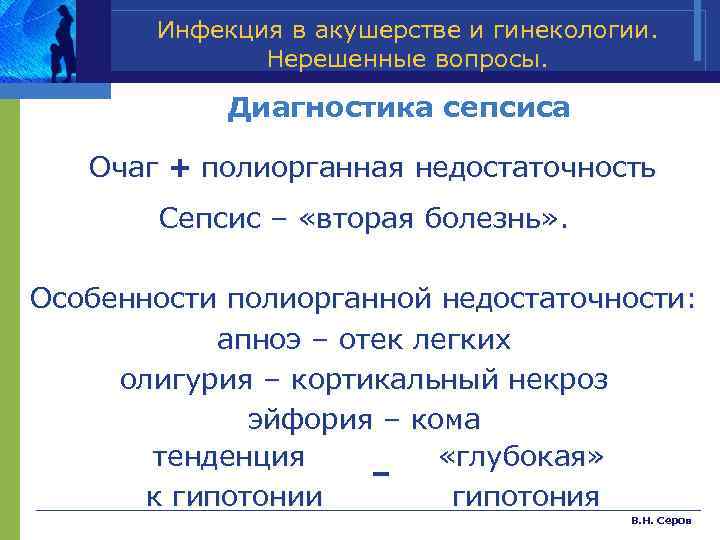 Инфекция в акушерстве и гинекологии. Нерешенные вопросы.

Диагностика сепсиса

Очаг + полиорганная недостаточность

Сепсис – «вторая болезнь».

Особенности полиорганной недостаточности:
апноэ – отек легких
олигурия – кортикальный некроз
эйфория – кома
тенденция к гипотонии – «глубокая» гипотония

В.Н. Серов